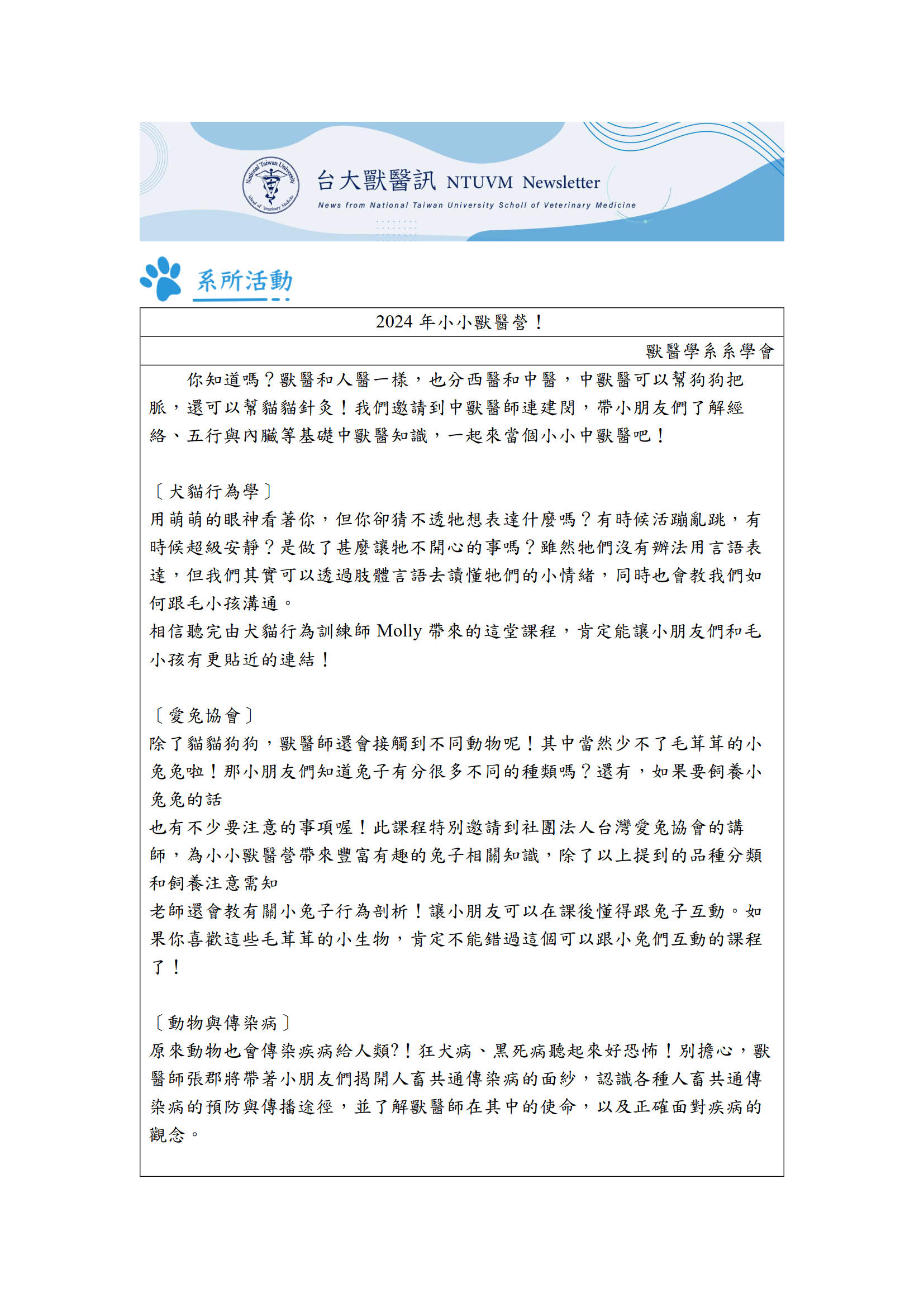 National Taiwan University School of Veterinary Medicine

台大獸醫訊 NTUVM Newsletter

News from National Taiwan University Scholl of Veterinary Medicine

系所活動

2024 年小小獸醫營！

獸醫學系系學會

你知道嗎？獸醫和人醫一樣，也分西醫和中醫，中獸醫可以幫狗狗把脈，還可以幫貓貓針灸！我們邀請到中獸醫師連建閔，帶小朋友們了解經絡、五行與內臟等基礎中獸醫知識，一起來當個小小中獸醫吧！

〔犬貓行為學〕
用萌萌的眼神看著你，但你卻猜不透牠想表達什麼嗎？有時候活蹦亂跳，有時候超級安靜？是做了甚麼讓牠不開心的事嗎？雖然牠們沒有辦法用言語表達，但我們其實可以透過肢體言語去讀懂牠們的小情緒，同時也會教我們如何跟毛小孩溝通。
相信聽完由犬貓行為訓練師 Molly 帶來的這堂課程，肯定能讓小朋友們和毛小孩有更貼近的連結！

〔愛兔協會〕
除了貓貓狗狗，獸醫師還會接觸到不同動物呢！其中當然少不了毛茸茸的小兔兔啦！那小朋友們知道兔子有分很多不同的種類嗎？還有，如果要飼養小兔兔的話
也有不少要注意的事項喔！此課程特別邀請到社團法人台灣愛兔協會的講師，為小小獸醫營帶來豐富有趣的兔子相關知識，除了以上提到的品種分類和飼養注意需知
老師還會教有關小兔子行為剖析！讓小朋友可以在課後懂得跟兔子互動。如果你喜歡這些毛茸茸的小生物，肯定不能錯過這個可以跟小兔們互動的課程了！

〔動物與傳染病〕
原來動物也會傳染疾病給人類?！狂犬病、黑死病聽起來好恐怖！別擔心，獸醫師張郡將帶著小朋友們揭開人畜共通傳染病的面紗，認識各種人畜共通傳染病的預防與傳播途徑，並了解獸醫師在其中的使命，以及正確面對疾病的觀念。